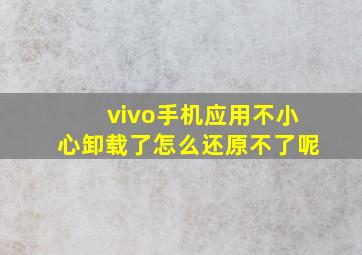 vivo手机应用不小心卸载了怎么还原不了呢